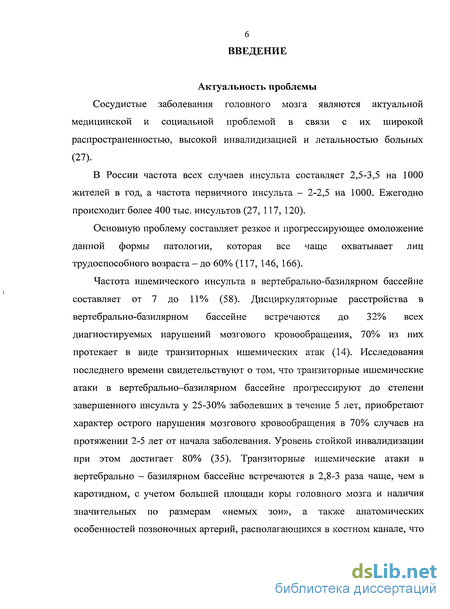 6

ВВЕДЕНИЕ

Актуальность проблемы

Сосудистые заболевания головного мозга являются актуальной медицинской и социальной проблемой в связи с их широкой распространенностью, высокой инвалидизацией и летальностью больных (27).

В России частота всех случаев инсульта составляет 2,5-3,5 на 1000 жителей в год, а частота первичного инсульта – 2-2,5 на 1000. Ежегодно происходит более 400 тыс. инсультов (27, 117, 120).

Основную проблему составляет резкое и прогрессирующее омоложение данной формы патологии, которая все чаще охватывает лиц трудоспособного возраста – до 60% (117, 146, 166).

Частота ишемического инсульта в вертебрально-базилярном бассейне составляет от 7 до 11% (58). Дисциркуляторные расстройства в вертебрально-базилярном бассейне встречаются до 32% всех диагностируемых нарушений мозгового кровообращения, 70% из них протекает в виде транзиторных ишемических атак (14). Исследования последнего времени свидетельствуют о том, что транзиторные ишемические атаки в вертебрально–базилярном бассейне прогрессируют до степени завершенного инсульта у 25-30% заболевших в течение 5 лет, приобретают характер острого нарушения мозгового кровообращения в 70% случаев на протяжении 2-5 лет от начала заболевания. Уровень стойкой инвалидизации при этом достигает 80% (35). Транзиторные ишемические атаки в вертебрально – базилярном бассейне встречаются в 2,8-3 раза чаще, чем в каротидном, с учетом большей площади коры головного мозга и наличия значительных по размерам «немых зон», а также анатомических особенностей позвоночных артерий, располагающихся в костном канале, что

dsLib.net
библиотека диссертаций